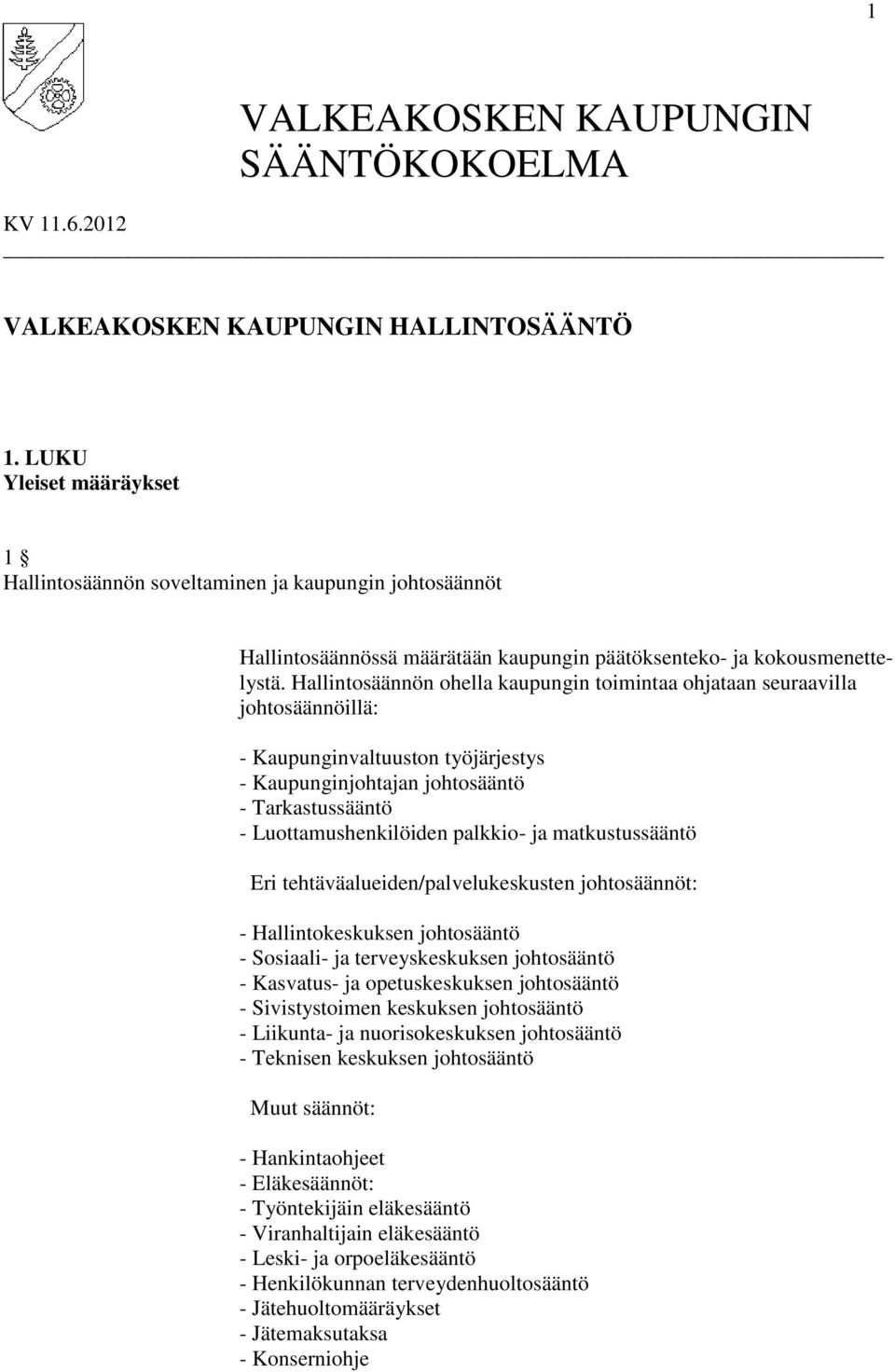 1

VALKEAKOSKEN KAUPUNGIN SÄÄNTÖKOKOELMA

KV 11.6.2012

VALKEAKOSKEN KAUPUNGIN HALLINTOSÄÄNTÖ

1. LUKU
Yleiset määräykset

1 §
Hallintosäännön soveltaminen ja kaupungin johtosäännöt

Hallintosäännössä määrätään kaupungin päätöksenteko- ja kokousmenettelystä. Hallintosäännön ohella kaupungin toimintaa ohjataan seuraavilla johtosäännöillä:

- Kaupunginvaltuuston työjärjestys
- Kaupunginjohtajan johtosääntö
- Tarkastussääntö
- Luottamushenkilöiden palkkio- ja matkustussääntö

Eri tehtäväalueiden/palvelukeskusten johtosäännöt:

- Hallintokeskuksen johtosääntö
- Sosiaali- ja terveyskeskuksen johtosääntö
- Kasvatus- ja opetuskeskuksen johtosääntö
- Sivistystoimen keskuksen johtosääntö
- Liikunta- ja nuorisokeskuksen johtosääntö
- Teknisen keskuksen johtosääntö

Muut säännöt:

- Hankintaohjeet
- Eläkesäännöt:
- Työntekijäin eläkesääntö
- Viranhaltijain eläkesääntö
- Leski- ja orpoeläkesääntö
- Henkilökunnan terveydenhuoltosääntö
- Jätehuoltomääräykset
- Jätemaksutaksa
- Konserniohje